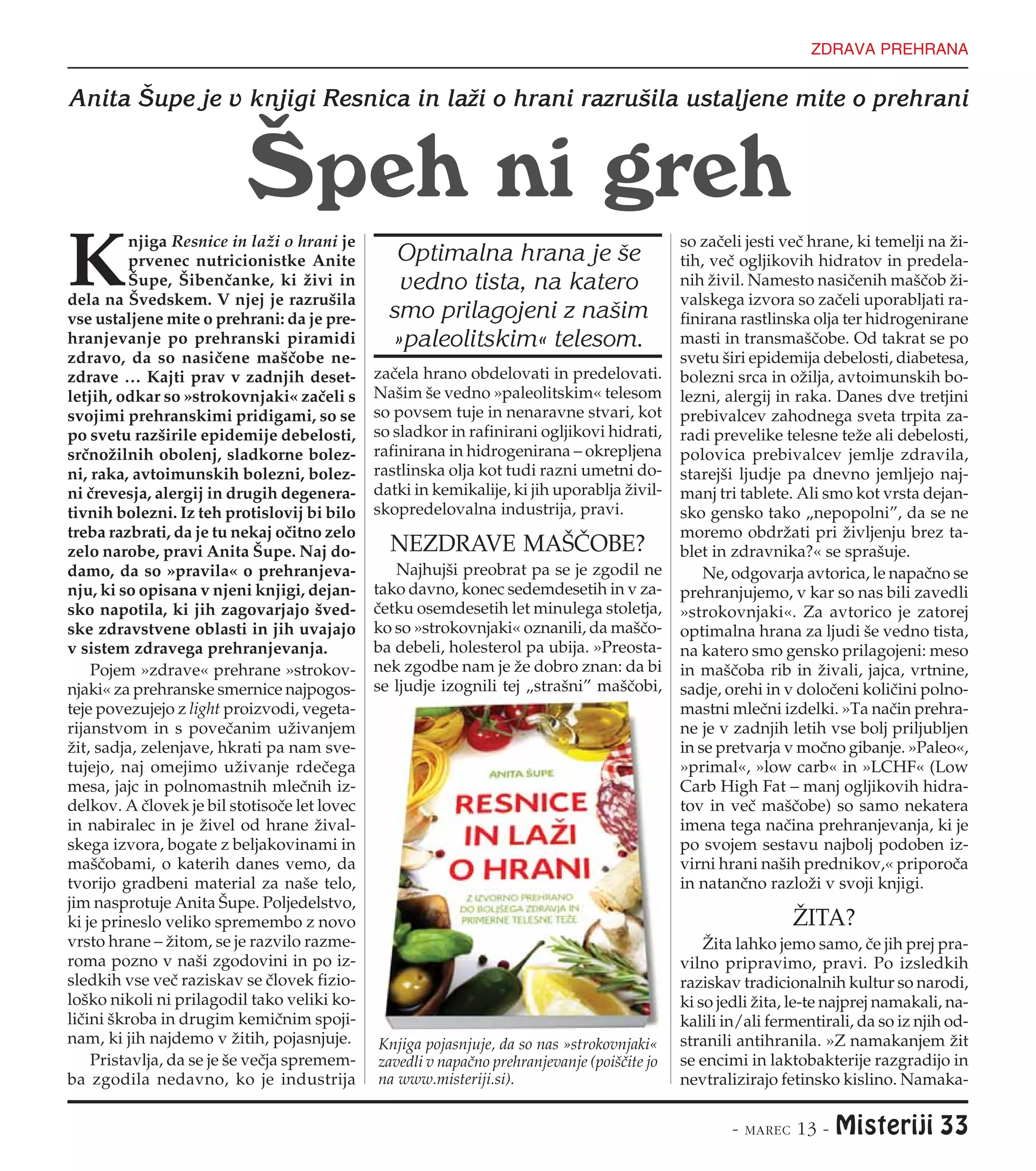 ZDRAVA PREHRANA

Anita Šupe je v knjigi Resnica in laži o hrani razrušila ustaljene mite o prehrani

Špeh ni greh

Knjiga Resnice in laži o hrani je prvenec nutricionistke Anite Šupe, Šibenčanke, ki živi in dela na Švedskem. V njej je razrušila vse ustaljene mite o prehrani: da je prehranjevanje po prehranski piramidi zdravo, da so nasičene maščobe nezdrave … Kajti prav v zadnjih desetletjih, odkar so »strokovnjaki« začeli s svojimi prehranskimi pridigami, so se po svetu razširile epidemije debelosti, srčnožilnih obolenj, sladkorne bolezni, raka, avtoimunskih bolezni, bolezni črevesja, alergij in drugih degenerativnih bolezni. Iz teh protislovij bi bilo treba razbrati, da je tu nekaj očitno zelo zelo narobe, pravi Anita Šupe. Naj dodamo, da so »pravila« o prehranjevanju, ki so opisana v njeni knjigi, dejansko napotila, ki jih zagovarjajo švedske zdravstvene oblasti in jih uvajajo v sistem zdravega prehranjevanja.

Pojem »zdrave« prehrane »strokovnjaki« za prehranske smernice najpogosteje povezujejo z light proizvodi, vegetarijanstvom in s povečanim uživanjem žit, sadja, zelenjave, hkrati pa nam svetujejo, naj omejimo uživanje rdečega mesa, jajc in polnomastnih mlečnih izdelkov. A človek je bil stotisoče let lovec in nabiralec in je živel od hrane živalskega izvora, bogate z beljakovinami in maščobami, o katerih danes vemo, da tvorijo gradbeni material za naše telo, jim nasprotuje Anita Šupe. Poljedelstvo, ki je prineslo veliko spremembo z novo vrsto hrane – žitom, se je razvilo razmeroma pozno v naši zgodovini in po izsledkih vse več raziskav se človek fiziološko nikoli ni prilagodil tako veliki količini škroba in drugim kemičnim spojinam, ki jih najdemo v žitih, pojasnjuje.

Pristavlja, da se je še večja sprememba zgodila nedavno, ko je industrija

Optimalna hrana je še vedno tista, na katero smo prilagojeni z našim »paleolitskim« telesom.

začela hrano obdelovati in predelovati. Našim še vedno »paleolitskim« telesom so povsem tuje in nenaravne stvari, kot so sladkor in rafinirani ogljikovi hidrati, rafinirana in hidrogenirana – okrepljena rastlinska olja kot tudi razni umetni dodatki in kemikalije, ki jih uporablja živilskopredelovalna industrija, pravi.

NEZDRAVE MAŠČOBE?

Najhujši preobrat pa se je zgodil ne tako davno, konec sedemdesetih in v začetku osemdesetih let minulega stoletja, ko so »strokovnjaki« oznanili, da maščoba debeli, holesterol pa ubija. »Preostanek zgodbe nam je že dobro znan: da bi se ljudje izognili tej „strašni” maščobi,

ANITA ŠUPE
RESNICE IN LAŽI O HRANI
Z IZVORNO PREHRANO DO BOLJŠEGA ZDRAVJA IN PRIMERNE TELESNE TEŽE

Knjiga pojasnjuje, da so nas »strokovnjaki« zavedli v napačno prehranjevanje (poiščite jo na www.misteriji.si).

so začeli jesti več hrane, ki temelji na žitih, več ogljikovih hidratov in predelanih živil. Namesto nasičenih maščob živalskega izvora so začeli uporabljati rafinirana rastlinska olja ter hidrogenirane masti in transmaščobe. Od takrat se po svetu širi epidemija debelosti, diabetesa, bolezni srca in ožilja, avtoimunskih bolezni, alergij in raka. Danes dve tretjini prebivalcev zahodnega sveta trpita zaradi prevelike telesne teže ali debelosti, polovica prebivalcev jemlje zdravila, starejši ljudje pa dnevno jemljejo najmanj tri tablete. Ali smo kot vrsta dejansko gensko tako „nepopolni”, da se ne moremo obdržati pri življenju brez tablet in zdravnika?« se sprašuje.

Ne, odgovarja avtorica, le napačno se prehranjujemo, v kar so nas bili zavedli »strokovnjaki«. Za avtorico je zatorej optimalna hrana za ljudi še vedno tista, na katero smo gensko prilagojeni: meso in maščoba rib in živali, jajca, vrtnine, sadje, orehi in v določeni količini polnomastni mlečni izdelki. »Ta način prehrane je v zadnjih letih vse bolj priljubljen in se pretvarja v močno gibanje. »Paleo«, »primal«, »low carb« in »LCHF« (Low Carb High Fat – manj ogljikovih hidratov in več maščobe) so samo nekatera imena tega načina prehranjevanja, ki je po svojem sestavu najbolj podoben izvirni hrani naših prednikov,« priporoča in natančno razloži v svoji knjigi.

ŽITA?

Žita lahko jemo samo, če jih prej pravilno pripravimo, pravi. Po izsledkih raziskav tradicionalnih kultur so narodi, ki so jedli žita, le-te najprej namakali, nakalili in/ali fermentirali, da so iz njih odstranili antihranila. »Z namakanjem žit se encimi in laktobakterije razgradijo in nevtralizirajo fetinsko kislino. Namaka-

- MAREC 13 - Misteriji 33